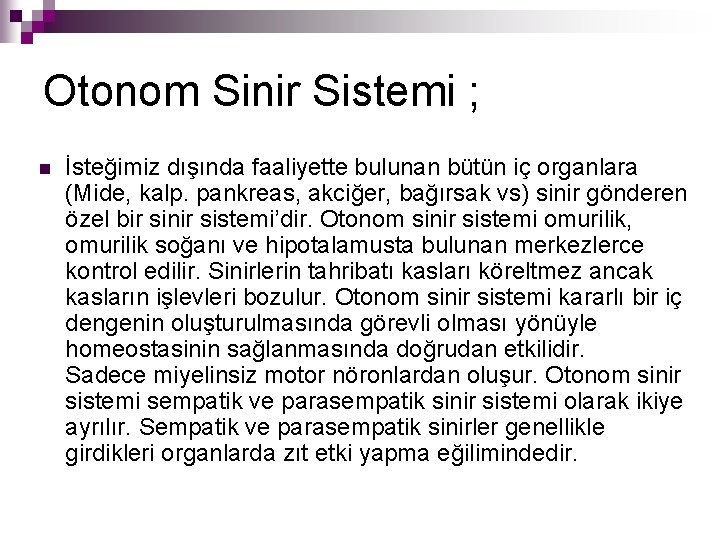 Otonom Sinir Sistemi ;

İsteğimiz dışında faaliyette bulunan bütün iç organlara (Mide, kalp. pankreas, akciğer, bağırsak vs) sinir gönderen özel bir sinir sistemi'dir. Otonom sinir sistemi omurilik, omurilik soğanı ve hipotalamusta bulunan merkezlerce kontrol edilir. Sinirlerin tahribatı kasları köreltmez ancak kasların işlevleri bozulur. Otonom sinir sistemi kararlı bir iç dengenin oluşturulmasında görevli olması yönüyle homeostasinin sağlanmasında doğrudan etkilidir. Sadece miyelinsiz motor nöronlardan oluşur. Otonom sinir sistemi sempatik ve parasempatik sinir sistemi olarak ikiye ayrılır. Sempatik ve parasempatik sinirler genellikle girdikleri organlarda zıt etki yapma eğilimindedir.